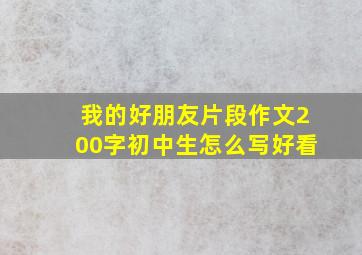 我的好朋友片段作文200字初中生怎么写好看